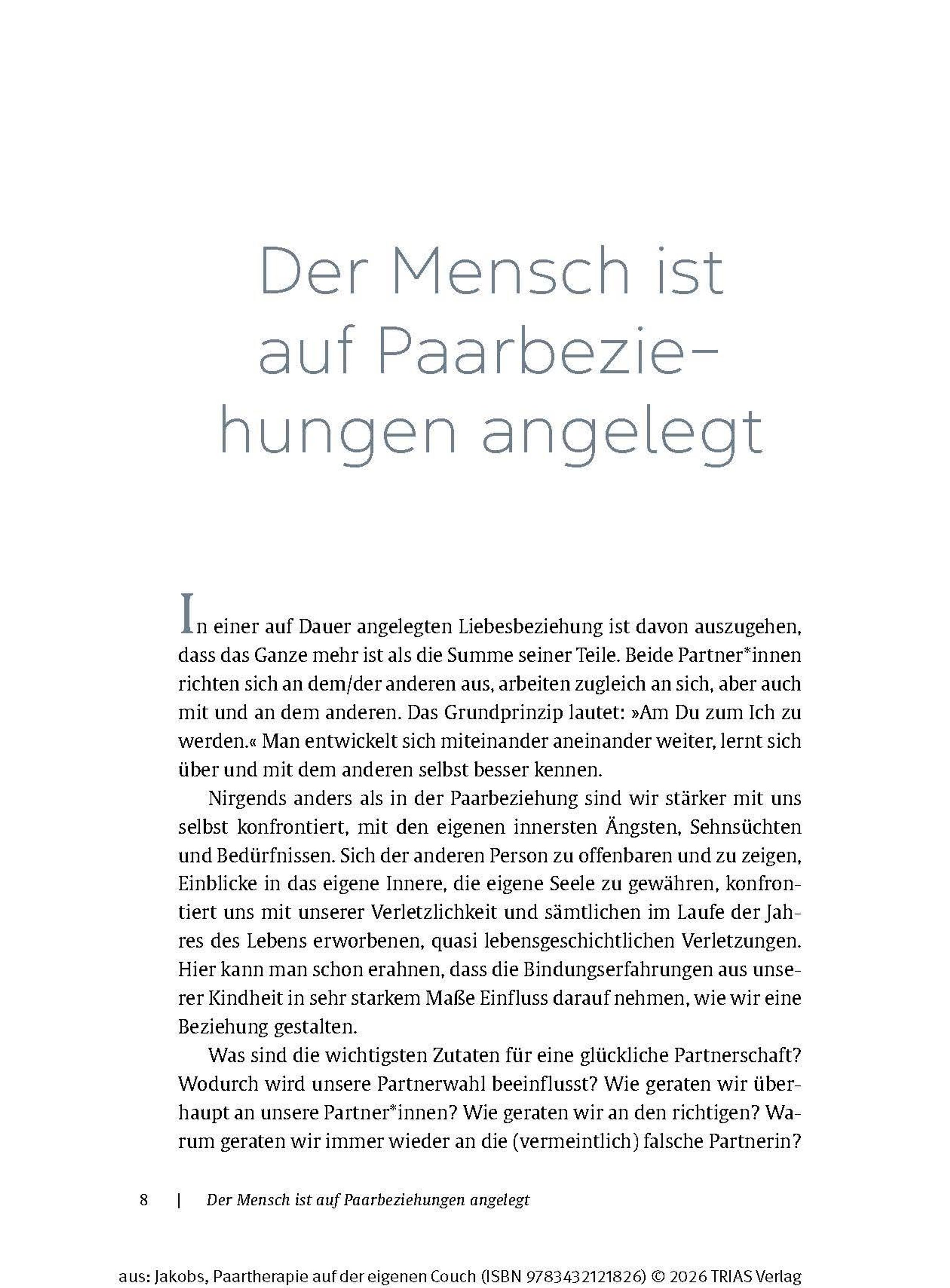 Der Mensch ist auf Paarbeziehungen angelegt

In einer auf Dauer angelegten Liebesbeziehung ist davon auszugehen, dass das Ganze mehr ist als die Summe seiner Teile. Beide Partner*innen richten sich an dem/der anderen aus, arbeiten zugleich an sich, aber auch mit und an dem anderen. Das Grundprinzip lautet: »Am Du zum Ich zu werden.« Man entwickelt sich miteinander aneinander weiter, lernt sich über und mit dem anderen selbst besser kennen.

Nirgends anders als in der Paarbeziehung sind wir stärker mit uns selbst konfrontiert, mit den eigenen innersten Ängsten, Sehnsüchten und Bedürfnissen. Sich der anderen Person zu offenbaren und zu zeigen, Einblicke in das eigene Innere, die eigene Seele zu gewähren, konfrontiert uns mit unserer Verletzlichkeit und sämtlichen im Laufe der Jahres des Lebens erworbenen, quasi lebensgeschichtlichen Verletzungen. Hier kann man schon erahnen, dass die Bindungserfahrungen aus unserer Kindheit in sehr starkem Maße Einfluss darauf nehmen, wie wir eine Beziehung gestalten.

Was sind die wichtigsten Zutaten für eine glückliche Partnerschaft? Wodurch wird unsere Partnerwahl beeinflusst? Wie geraten wir überhaupt an unsere Partner*innen? Wie geraten wir an den richtigen? Warum geraten wir immer wieder an die (vermeintlich) falsche Partnerin?

8 | Der Mensch ist auf Paarbeziehungen angelegt

aus: Jakobs, Paartherapie auf der eigenen Couch (ISBN 9783432121826) © 2026 TRIAS Verlag